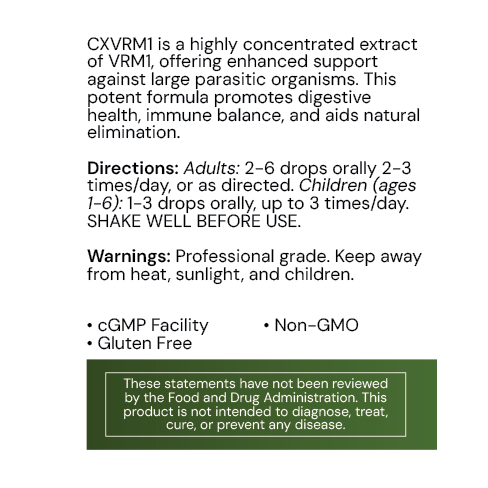 CXVRM1 is a highly concentrated extract of VRM1, offering enhanced support against large parasitic organisms. This potent formula promotes digestive health, immune balance, and aids natural elimination.

Directions: Adults: 2-6 drops orally 2-3 times/day, or as directed. Children (ages 1-6): 1-3 drops orally, up to 3 times/day. SHAKE WELL BEFORE USE.

Warnings: Professional grade. Keep away from heat, sunlight, and children.

• cGMP Facility
• Gluten Free
• Non-GMO

These statements have not been reviewed by the Food and Drug Administration. This product is not intended to diagnose, treat, cure, or prevent any disease.